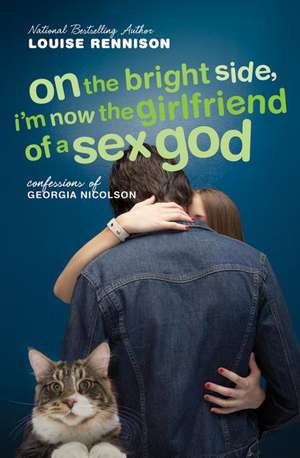 National Bestselling Author
LOUISE RENNISON

on the bright side, i'm now the girlfriend of a sex god

confessions of
GEORGIA NICOLSON